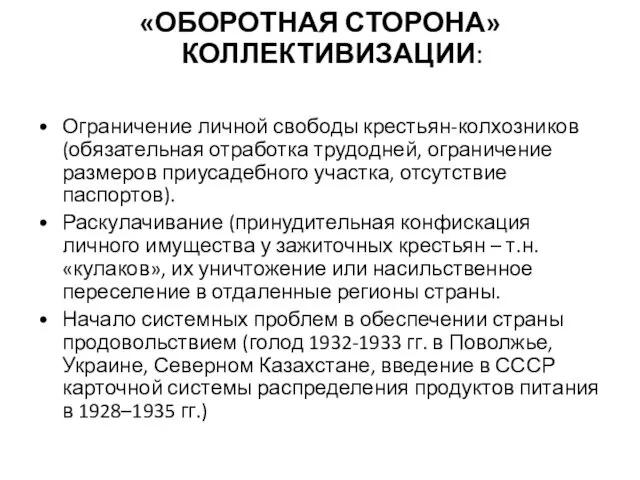 «ОБОРОТНАЯ СТОРОНА» КОЛЛЕКТИВИЗАЦИИ:

• Ограничение личной свободы крестьян-колхозников (обязательная отработка трудодней, ограничение размеров приусадебного участка, отсутствие паспортов).
• Раскулачивание (принудительная конфискация личного имущества у зажиточных крестьян – т.н. «кулаков», их уничтожение или насильственное переселение в отдаленные регионы страны.
• Начало системных проблем в обеспечении страны продовольствием (голод 1932-1933 гг. в Поволжье, Украине, Северном Казахстане, введение в СССР карточной системы распределения продуктов питания в 1928–1935 гг.)